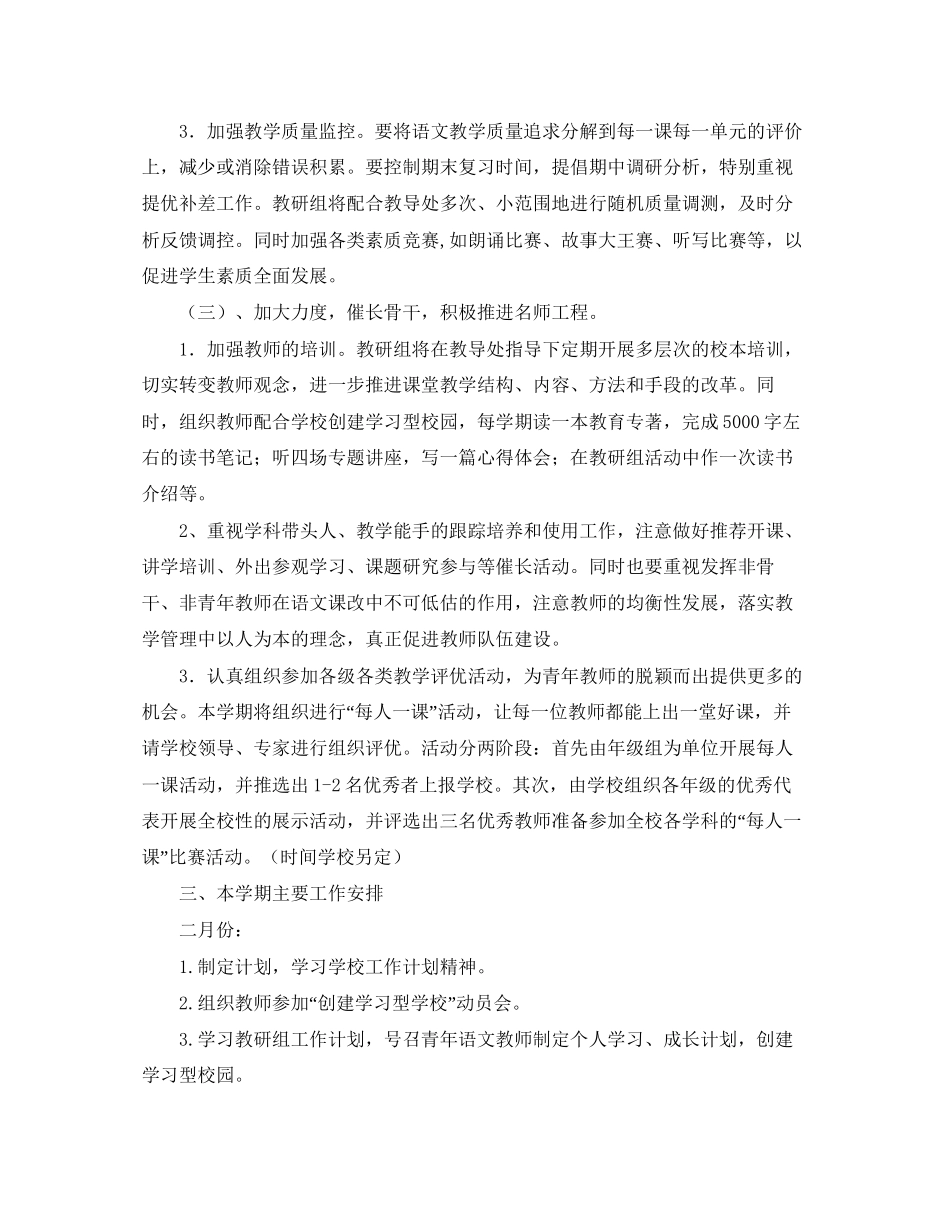 3．加强教学质量监控。要将语文教学质量追求分解到每一课每一单元的评价上，减少或消除错误积累。要控制期末复习时间，提倡期中调研分析，特别重视提优补差工作。教研组将配合教导处多次、小范围地进行随机质量调测，及时分析反馈调控。同时加强各类素质竞赛,如朗诵比赛、故事大王赛、听写比赛等，以促进学生素质全面发展。

（三）、加大力度，催长骨干，积极推进名师工程。

1．加强教师的培训。教研组将在教导处指导下定期开展多层次的校本培训，切实转变教师观念，进一步推进课堂教学结构、内容、方法和手段的改革。同时，组织教师配合学校创建学习型校园，每学期读一本教育专著，完成5000字左右的读书笔记；听四场专题讲座，写一篇心得体会；在教研组活动中作一次读书介绍等。

2、重视学科带头人、教学能手的跟踪培养和使用工作，注意做好推荐开课、讲学培训、外出参观学习、课题研究参与等催长活动。同时也要重视发挥非骨干、非青年教师在语文课改中不可低估的作用，注意教师的均衡性发展，落实教学管理中以人为本的理念，真正促进教师队伍建设。

3．认真组织参加各级各类教学评优活动，为青年教师的脱颖而出提供更多的机会。本学期将组织进行“每人一课”活动，让每一位教师都能上出一堂好课，并请学校领导、专家进行组织评优。活动分两阶段：首先由年级组为单位开展每人一课活动，并推选出1-2名优秀者上报学校。其次，由学校组织各年级的优秀代表开展全校性的展示活动，并评选出三名优秀教师准备参加全校各学科的“每人一课”比赛活动。（时间学校另定）

三、本学期主要工作安排

二月份：

1.制定计划，学习学校工作计划精神。

2.组织教师参加“创建学习型学校”动员会。

3.学习教研组工作计划，号召青年语文教师制定个人学习、成长计划，创建学习型校园。